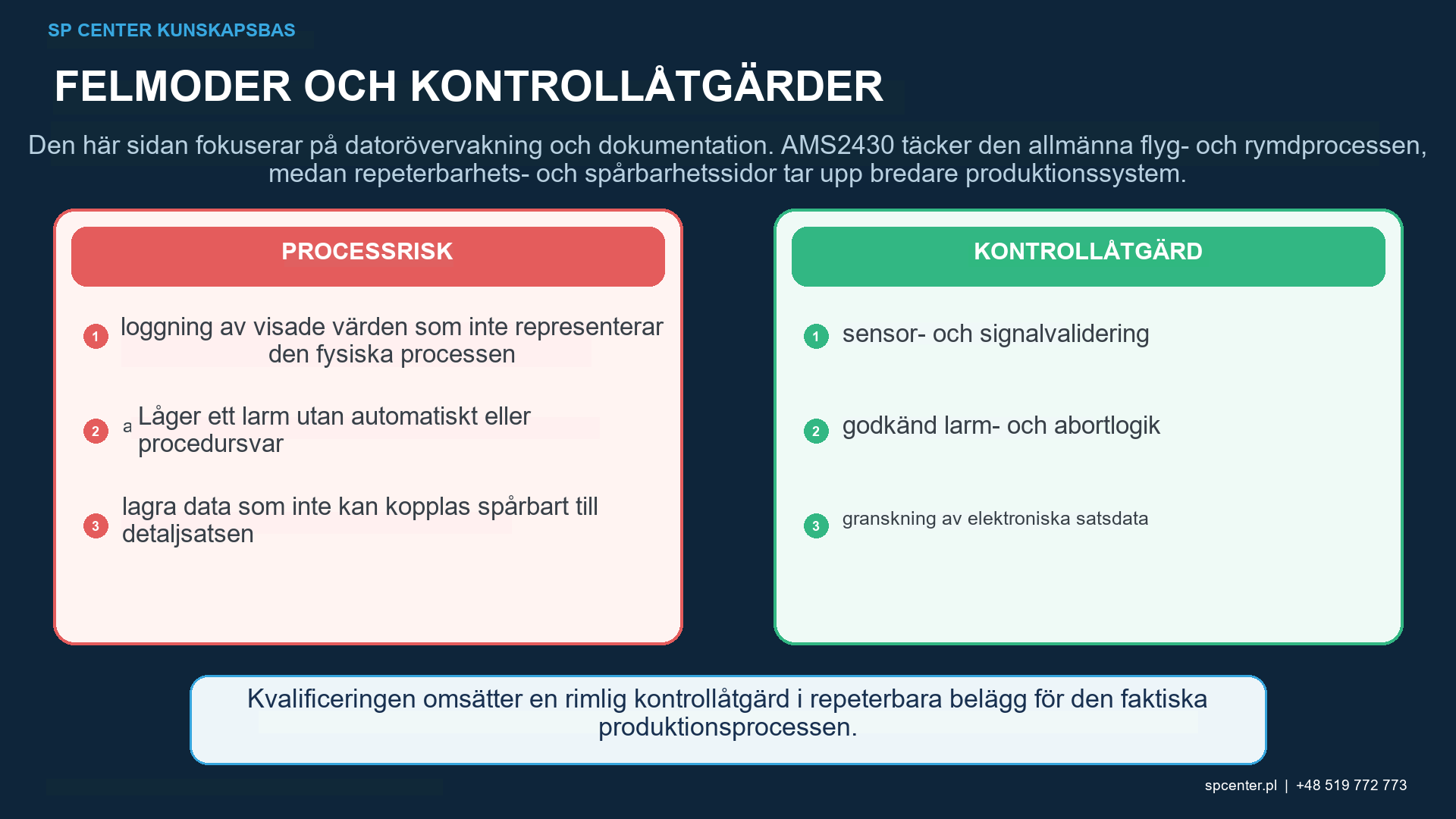 SP CENTER KUNSKAPSBAS

FELMODER OCH KONTROLLÅTGÄRDER

Den här sidan fokuserar på datorövervakning och dokumentation. AMS2430 täcker den allmänna flyg- och rymdprocessen, medan repeterbarhets- och spårbarhetssidor tar upp bredare produktionssystem.

PROCESSRISK

1 loggning av visade värden som inte representerar den fysiska processen

2 a Låger ett larm utan automatiskt eller procedursvar

3 lagra data som inte kan kopplas spårbart till detaljsatsen

KONTROLLÅTGÄRD

1 sensor- och signalvalidering

2 godkänd larm- och abortlogik

3 granskning av elektroniska satsdata

Kvalificeringen omsätter en rimlig kontrollåtgärd i repeterbara belägg för den faktiska produktionsprocessen.

spcenter.pl | +48 519 772 773